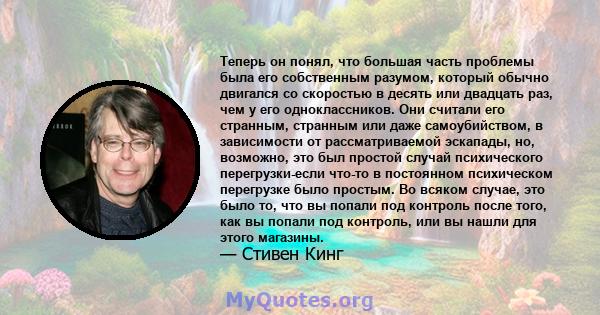 Теперь он понял, что большая часть проблемы была его собственным разумом, который обычно двигался со скоростью в десять или двадцать раз, чем у его одноклассников. Они считали его странным, странным или даже самоубийством, в зависимости от рассматриваемой эскапады, но, возможно, это был простой случай психического перегрузки-если что-то в постоянном психическом перегрузке было простым. Во всяком случае, это было то, что вы попали под контроль после того, как вы попали под контроль, или вы нашли для этого магазины.
— Стивен Кинг

MyQuotes.org